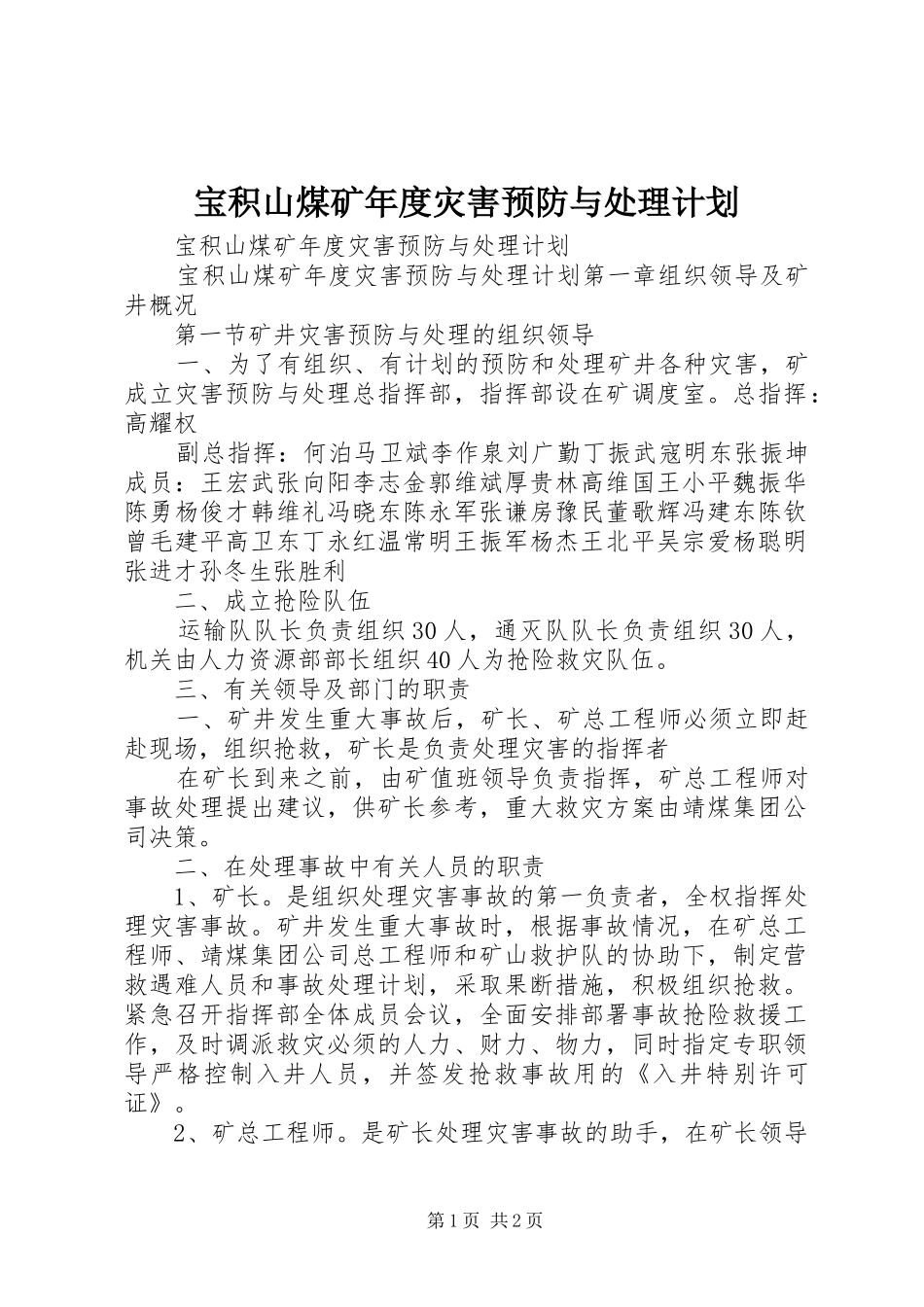 宝积山煤矿年度灾害预防与处理计划

宝积山煤矿年度灾害预防与处理计划

宝积山煤矿年度灾害预防与处理计划第一章组织领导及矿井概况

第一节矿井灾害预防与处理的组织领导

一、为了有组织、有计划的预防和处理矿井各种灾害，矿成立灾害预防与处理总指挥部，指挥部设在矿调度室。总指挥：高耀权

副总指挥：何泊马卫斌李作泉刘广勤丁振武寇明东张振坤成员：王宏武张向阳李志金郭维斌厚贵林高维国王小平魏振华陈勇杨俊才韩维礼冯晓东陈永军张谦房豫民董歌辉冯建东陈钦曾毛建平高卫东丁永红温常明王振军杨杰王北平吴宗爱杨聪明张进才孙冬生张胜利

二、成立抢险队伍

运输队队长负责组织30人，通灭队队长负责组织30人，机关由人力资源部部长组织40人为抢险救灾队伍。

三、有关领导及部门的职责

一、矿井发生重大事故后，矿长、矿总工程师必须立即赶赴现场，组织抢救，矿长是负责处理灾害的指挥者

在矿长到来之前，由矿值班领导负责指挥，矿总工程师对事故处理提出建议，供矿长参考，重大救灾方案由靖煤集团公司决策。

二、在处理事故中有关人员的职责

1、矿长。是组织处理灾害事故的第一负责者，全权指挥处理灾害事故。矿井发生重大事故时，根据事故情况，在矿总工程师、靖煤集团公司总工程师和矿山救护队的协助下，制定营救遇难人员和事故处理计划，采取果断措施，积极组织抢救。紧急召开指挥部全体成员会议，全面安排部署事故抢险救援工作，及时调派救灾必须的人力、财力、物力，同时指定专职领导严格控制入井人员，并签发抢救事故用的《入井特别许可证》。

2、矿总工程师。是矿长处理灾害事故的助手，在矿长领导

第1页 共2页